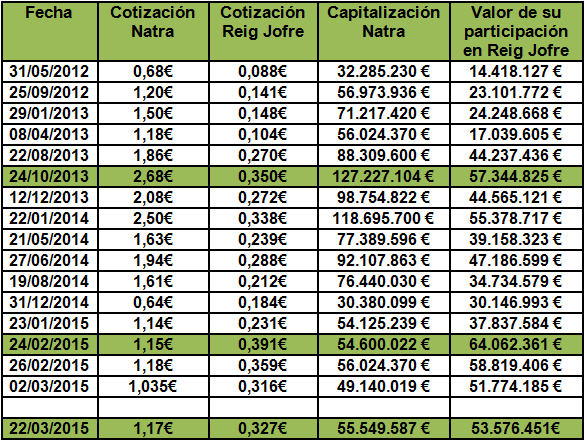 | Fecha | Cotización Natra | Cotización Reig Jofre | Capitalización Natra | Valor de su participación en Reig Jofre |
|---|---|---|---|---|
| 31/05/2012 | 0,68€ | 0,088€ | 32.285.230 € | 14.418.127 € |
| 25/09/2012 | 1,20€ | 0,141€ | 56.973.936 € | 23.101.772 € |
| 29/01/2013 | 1,50€ | 0,148€ | 71.217.420 € | 24.248.668 € |
| 08/04/2013 | 1,18€ | 0,104€ | 56.024.370 € | 17.039.605 € |
| 22/08/2013 | 1,86€ | 0,270€ | 88.309.600 € | 44.237.436 € |
| 24/10/2013 | 2,68€ | 0,350€ | 127.227.104 € | 57.344.825 € |
| 12/12/2013 | 2,08€ | 0,272€ | 98.754.822 € | 44.565.121 € |
| 22/01/2014 | 2,50€ | 0,338€ | 118.695.700 € | 55.378.717 € |
| 21/05/2014 | 1,63€ | 0,239€ | 77.389.596 € | 39.158.323 € |
| 27/06/2014 | 1,94€ | 0,288€ | 92.107.863 € | 47.186.599 € |
| 19/08/2014 | 1,61€ | 0,212€ | 76.440.030 € | 34.734.579 € |
| 31/12/2014 | 0,64€ | 0,184€ | 30.380.099 € | 30.146.993 € |
| 23/01/2015 | 1,14€ | 0,231€ | 54.125.239 € | 37.837.584 € |
| 24/02/2015 | 1,15€ | 0,391€ | 54.600.022 € | 64.062.361 € |
| 26/02/2015 | 1,18€ | 0,359€ | 56.024.370 € | 58.819.406 € |
| 02/03/2015 | 1,035€ | 0,316€ | 49.140.019 € | 51.774.185 € |
| | | | | |
| 22/03/2015 | 1,17€ | 0,327€ | 55.549.587 € | 53.576.451€ |